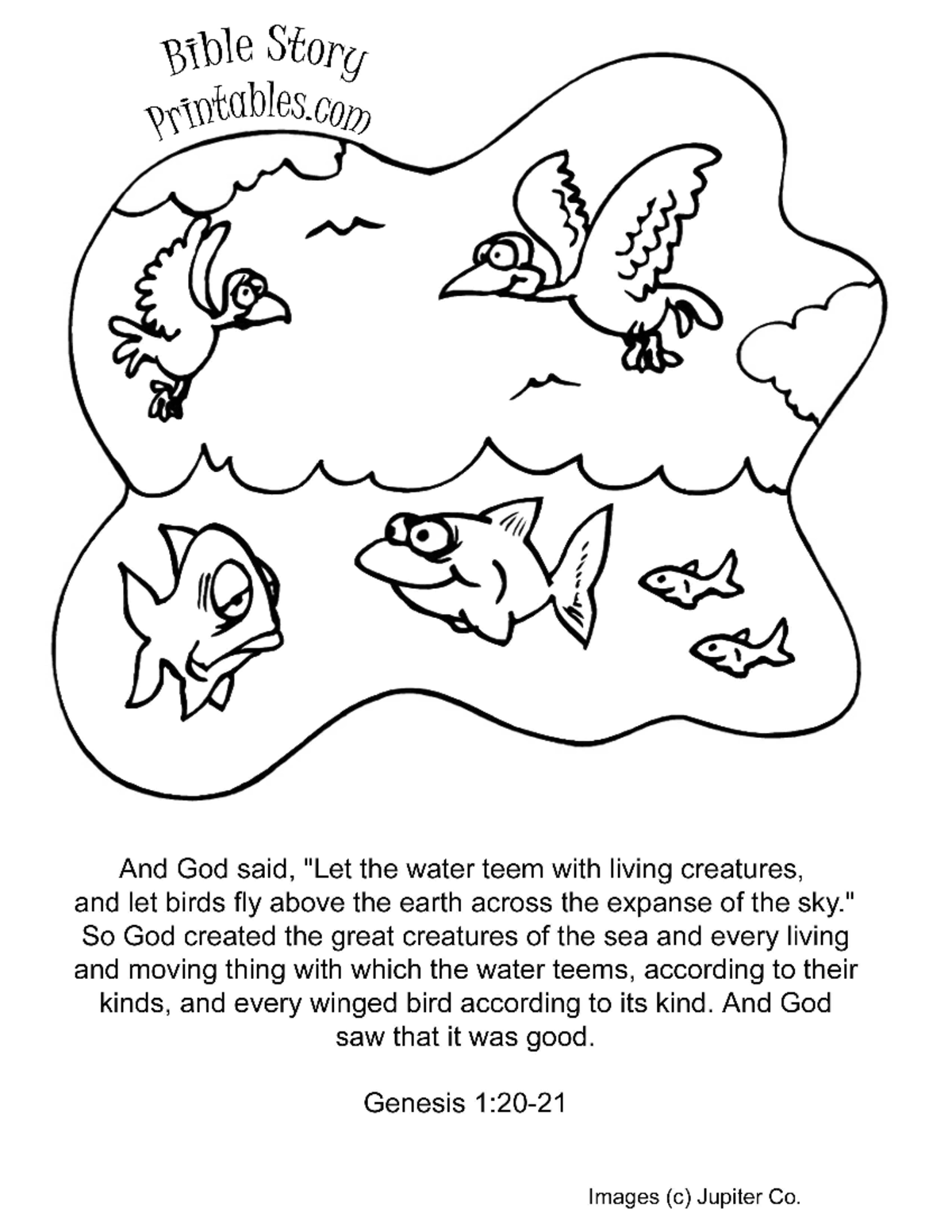 Bible Story
Printables.com

And God said, "Let the water teem with living creatures, and let birds fly above the earth across the expanse of the sky." So God created the great creatures of the sea and every living and moving thing with which the water teems, according to their kinds, and every winged bird according to its kind. And God saw that it was good.

Genesis 1:20-21

Images (c) Jupiter Co.